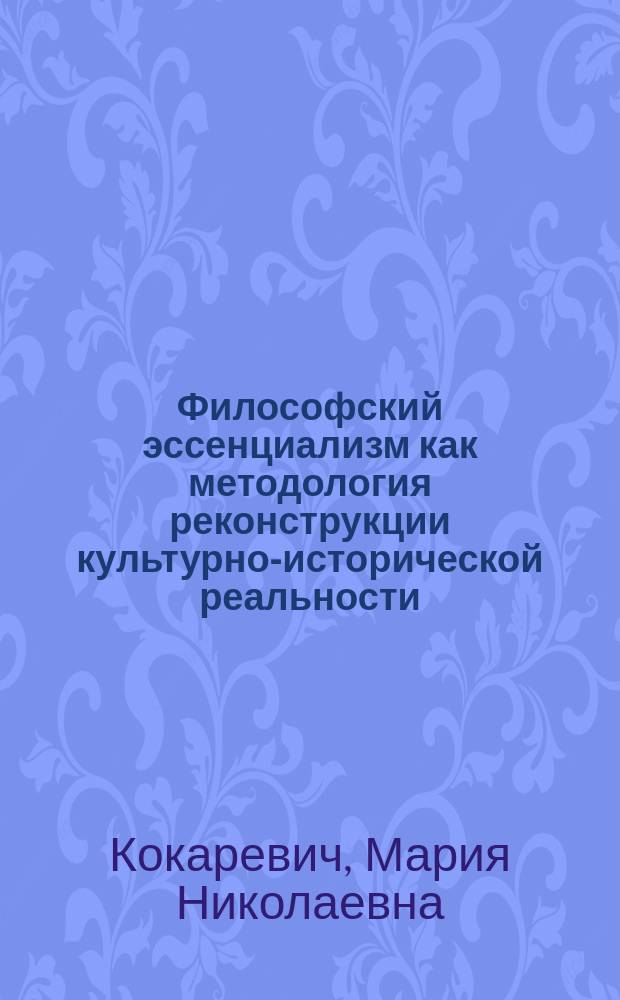 Философский эссенциализм как методология реконструкции культурно-исторической реальности

Кокаревич, Мария Николаевна